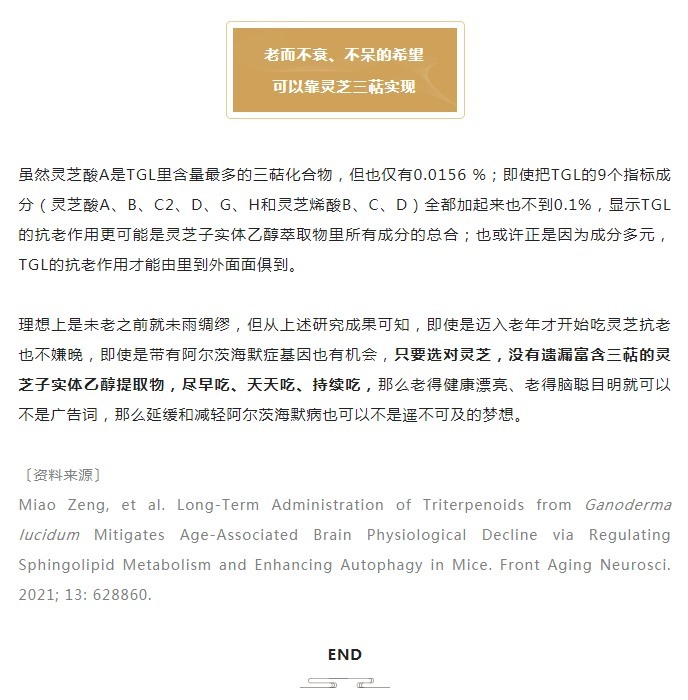 老而不衰、不呆的希望
可以靠灵芝三萜实现

虽然灵芝酸A是TGL里含量最多的三萜化合物，但也仅有0.0156 %；即使把TGL的9个指标成分（灵芝酸A、B、C2、D、G、H和灵芝烯酸B、C、D）全都加起来也不到0.1%，显示TGL的抗老作用更可能是灵芝子实体乙醇萃取物里所有成分的总合；也或许正是因为成分多元，TGL的抗老作用才能由里到外面面俱到。

理想上是未老之前就未雨绸缪，但从上述研究成果可知，即使是迈入老年才开始吃灵芝抗老也不嫌晚，即使是带有阿尔茨海默症基因也有机会，只要选对灵芝，没有遗漏富含三萜的灵芝子实体乙醇提取物，尽早吃、天天吃、持续吃，那么老得健康漂亮、老得脑聪目明就可以不是广告词，那么延缓和减轻阿尔茨海默病也可以不是遥不可及的梦想。

〔资料来源〕
Miao Zeng, et al. Long-Term Administration of Triterpenoids from Ganoderma lucidum Mitigates Age-Associated Brain Physiological Decline via Regulating Sphingolipid Metabolism and Enhancing Autophagy in Mice. Front Aging Neurosci. 2021; 13: 628860.

END